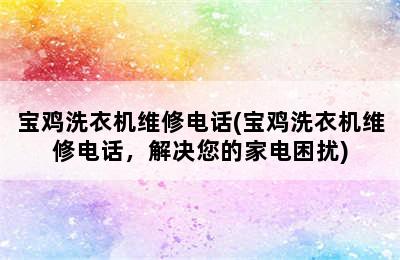 宝鸡洗衣机维修电话(宝鸡洗衣机维修电话，解决您的家电困扰)